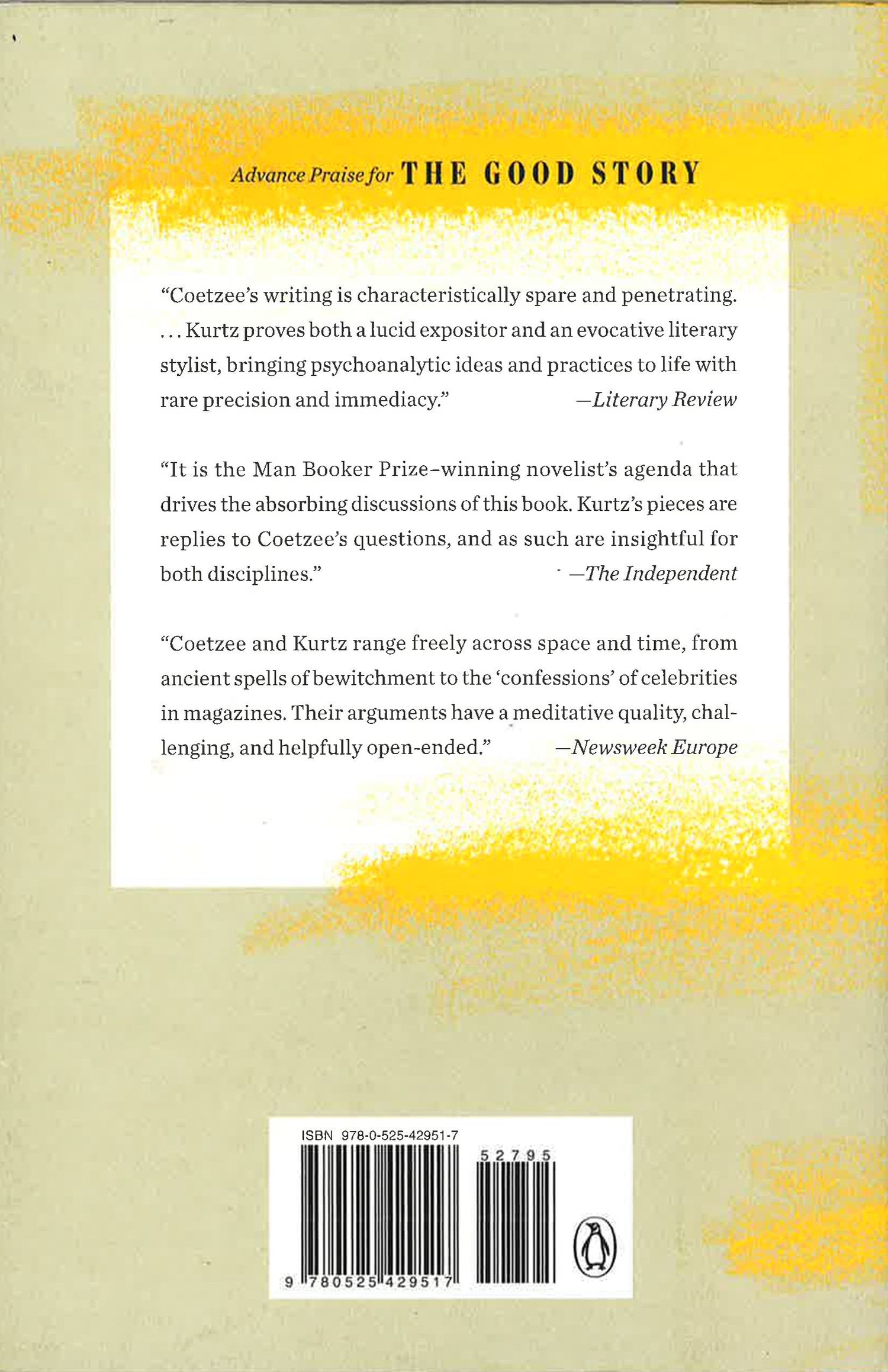 Advance Praise for THE GOOD STORY

"Coetzee's writing is characteristically spare and penetrating. . . . Kurtz proves both a lucid expositor and an evocative literary stylist, bringing psychoanalytic ideas and practices to life with rare precision and immediacy." —Literary Review

"It is the Man Booker Prize–winning novelist's agenda that drives the absorbing discussions of this book. Kurtz's pieces are replies to Coetzee's questions, and as such are insightful for both disciplines." —The Independent

"Coetzee and Kurtz range freely across space and time, from ancient spells of bewitchment to the 'confessions' of celebrities in magazines. Their arguments have a meditative quality, challenging, and helpfully open-ended." —Newsweek Europe

ISBN 978-0-525-42951-7

52795

9 780525 429517